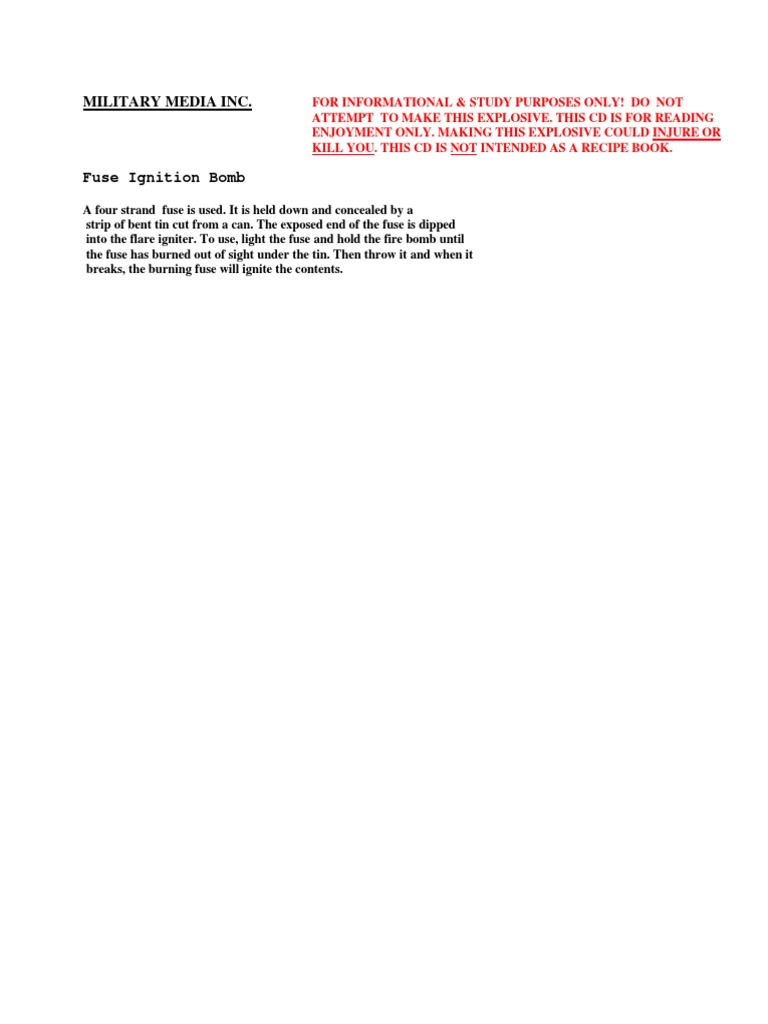 MILITARY MEDIA INC.

FOR INFORMATIONAL & STUDY PURPOSES ONLY! DO NOT ATTEMPT TO MAKE THIS EXPLOSIVE. THIS CD IS FOR READING ENJOYMENT ONLY. MAKING THIS EXPLOSIVE COULD INJURE OR KILL YOU. THIS CD IS NOT INTENDED AS A RECIPE BOOK.

Fuse Ignition Bomb

A four strand fuse is used. It is held down and concealed by a strip of bent tin cut from a can. The exposed end of the fuse is dipped into the flare igniter. To use, light the fuse and hold the fire bomb until the fuse has burned out of sight under the tin. Then throw it and when it breaks, the burning fuse will ignite the contents.